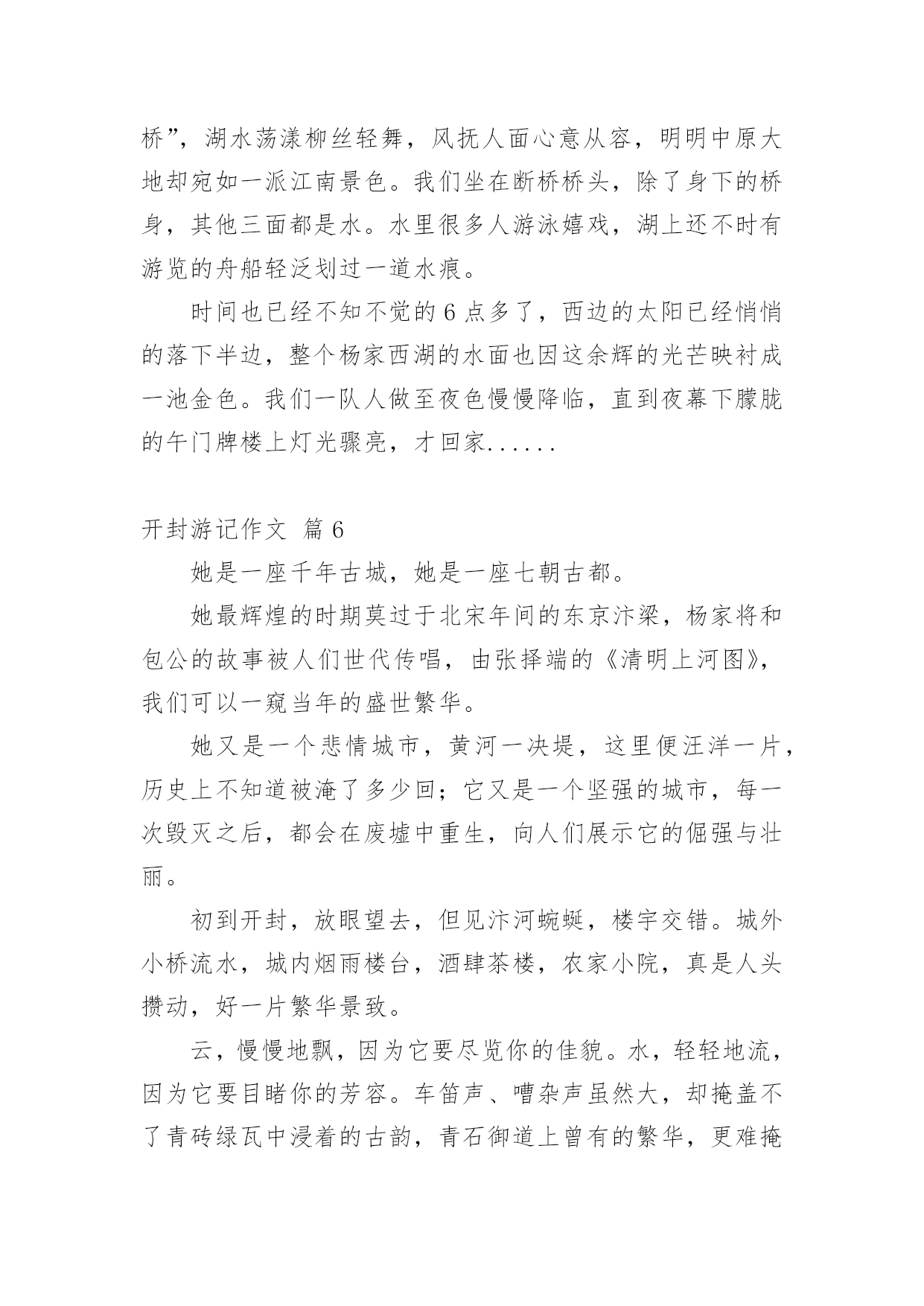 桥”，湖水荡漾柳丝轻舞，风抚人面心意从容，明明中原大地却宛如一派江南景色。我们坐在断桥桥头，除了身下的桥身，其他三面都是水。水里很多人游泳嬉戏，湖上还不时有游览的舟船轻泛划过一道水痕。

时间也已经不知不觉的 6 点多了，西边的太阳已经悄悄的落下半边，整个杨家西湖的水面也因这余辉的光芒映衬成一池金色。我们一队人做至夜色慢慢降临，直到夜幕下朦胧的午门牌楼上灯光骤亮，才回家......

开封游记作文 篇 6

她是一座千年古城，她是一座七朝古都。

她最辉煌的时期莫过于北宋年间的东京汴梁，杨家将和包公的故事被人们世代传唱，由张择端的《清明上河图》，我们可以一窥当年的盛世繁华。

她又是一个悲情城市，黄河一决堤，这里便汪洋一片，历史上不知道被淹了多少回；它又是一个坚强的城市，每一次毁灭之后，都会在废墟中重生，向人们展示它的倔强与壮丽。

初到开封，放眼望去，但见汴河蜿蜒，楼宇交错。城外小桥流水，城内烟雨楼台，酒肆茶楼，农家小院，真是人头攒动，好一片繁华景致。

云，慢慢地飘，因为它要尽览你的佳貌。水，轻轻地流，因为它要目睹你的芳容。车笛声、嘈杂声虽然大，却掩盖不了青砖绿瓦中浸着的古韵，青石御道上曾有的繁华，更难掩